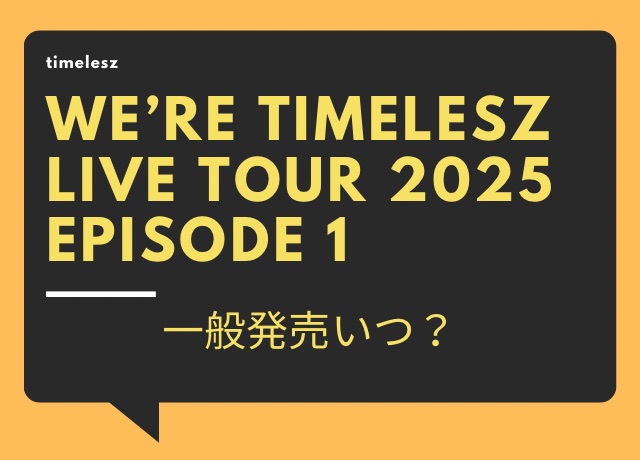 timelesz

WE'RE TIMELESZ LIVE TOUR 2025 EPISODE 1

一般発売いつ？